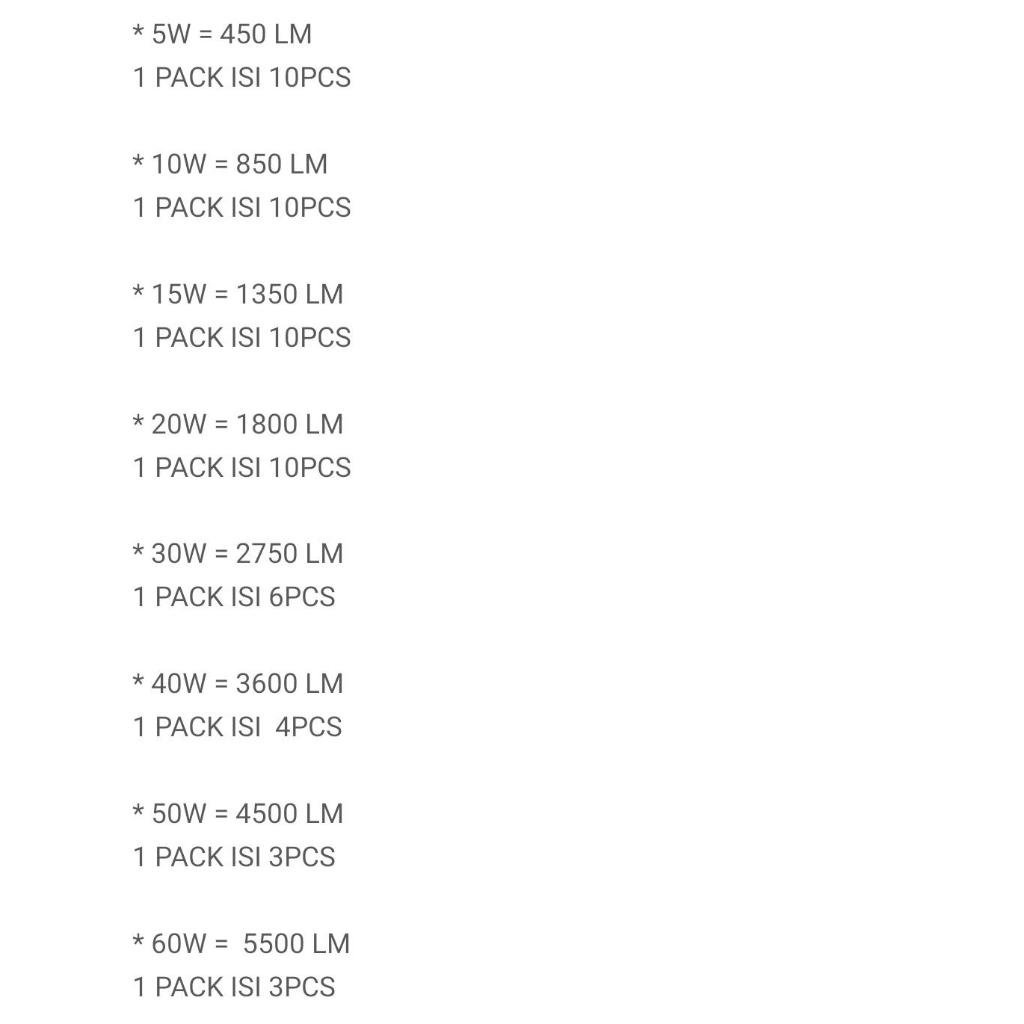 * 5W = 450 LM
1 PACK ISI 10PCS

* 10W = 850 LM
1 PACK ISI 10PCS

* 15W = 1350 LM
1 PACK ISI 10PCS

* 20W = 1800 LM
1 PACK ISI 10PCS

* 30W = 2750 LM
1 PACK ISI 6PCS

* 40W = 3600 LM
1 PACK ISI 4PCS

* 50W = 4500 LM
1 PACK ISI 3PCS

* 60W = 5500 LM
1 PACK ISI 3PCS